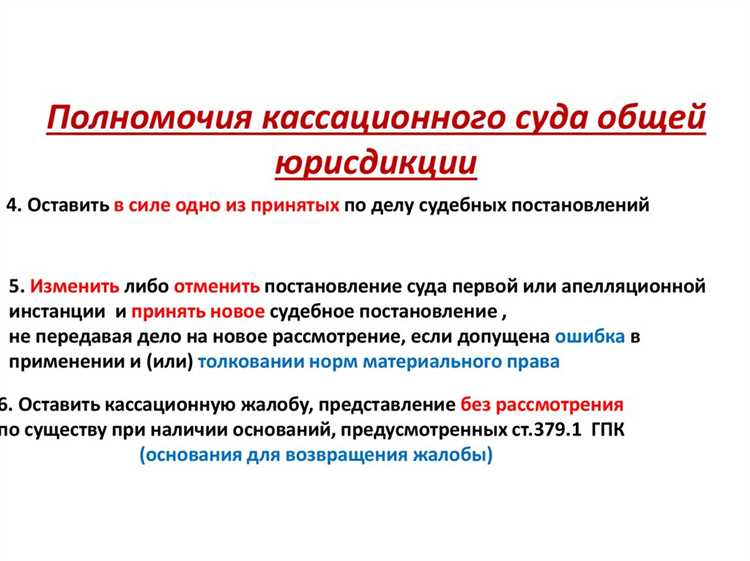 Полномочия кассационного суда общей юрисдикции

4. Оставить в силе одно из принятых по делу судебных постановлений

5. Изменить либо отменить постановление суда первой или апелляционной инстанции и принять новое судебное постановление ,
не передавая дело на новое рассмотрение, если допущена ошибка в применении и (или) толковании норм материального права

6. Оставить кассационную жалобу, представление без рассмотрения по существу при наличии оснований, предусмотренных ст.379.1 ГПК
(основания для возвращения жалобы)